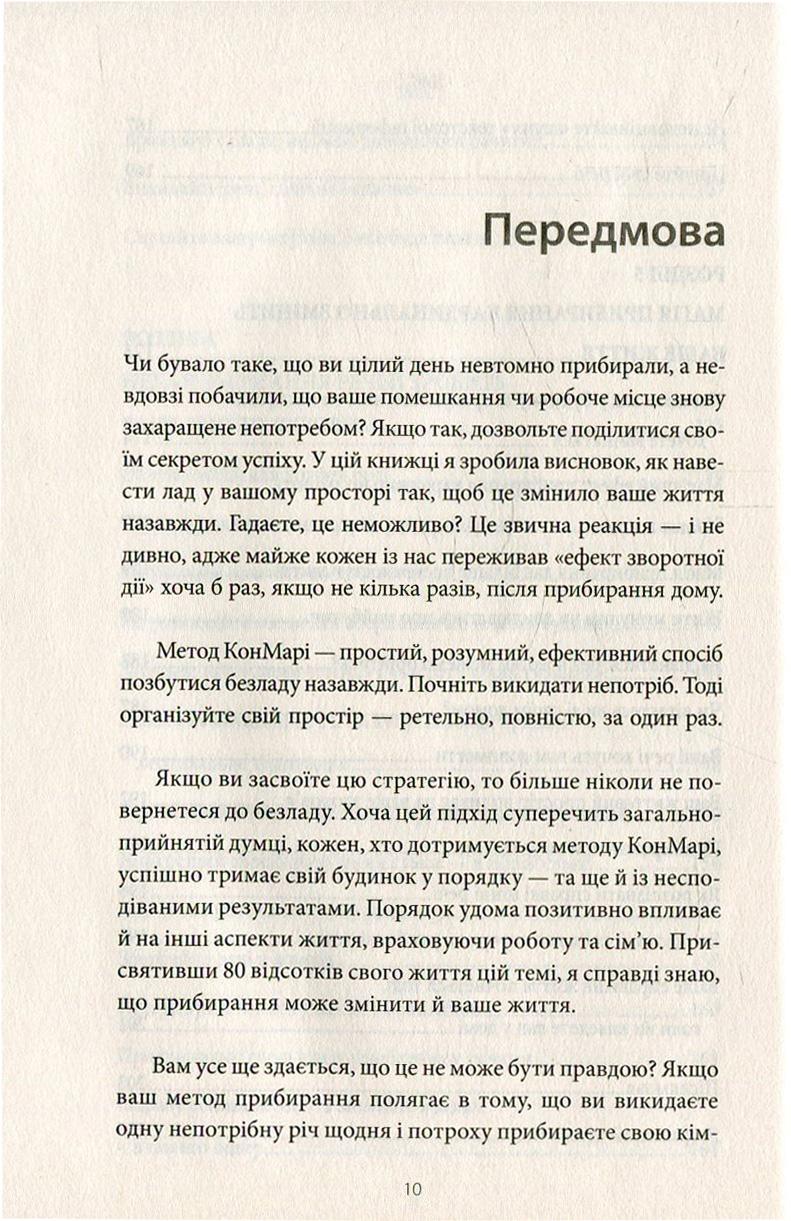 Передмова

Чи бувало таке, що ви цілий день невтомно прибирали, а невдовзі побачили, що ваше помешкання чи робоче місце знову захаращене непотребом? Якщо так, дозвольте поділитися своїм секретом успіху. У цій книжці я зробила висновок, як навести лад у вашому просторі так, щоб це змінило ваше життя назавжди. Гадаєте, це неможливо? Це звична реакція — і не дивно, адже майже кожен із нас переживав «ефект зворотної дії» хоча б раз, якщо не кілька разів, після прибирання дому.

Метод КонМарі — простий, розумний, ефективний спосіб позбутися безладу назавжди. Почніть викидати непотріб. Тоді організуйте свій простір — ретельно, повністю, за один раз.

Якщо ви засвоїте цю стратегію, то більше ніколи не повернетеся до безладу. Хоча цей підхід суперечить загальноприйнятій думці, кожен, хто дотримується методу КонМарі, успішно тримає свій будинок у порядку — та ще й із несподіваними результатами. Порядок удома позитивно впливає й на інші аспекти життя, враховуючи роботу та сім'ю. Присвятивши 80 відсотків свого життя цій темі, я справді знаю, що прибирання може змінити й ваше життя.

Вам усе ще здається, що це не може бути правдою? Якщо ваш метод прибирання полягає в тому, що ви викидаєте одну непотрібну річ щодня і потроху прибираєте свою кім-

10